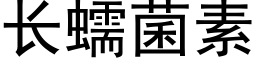 长蠕菌素